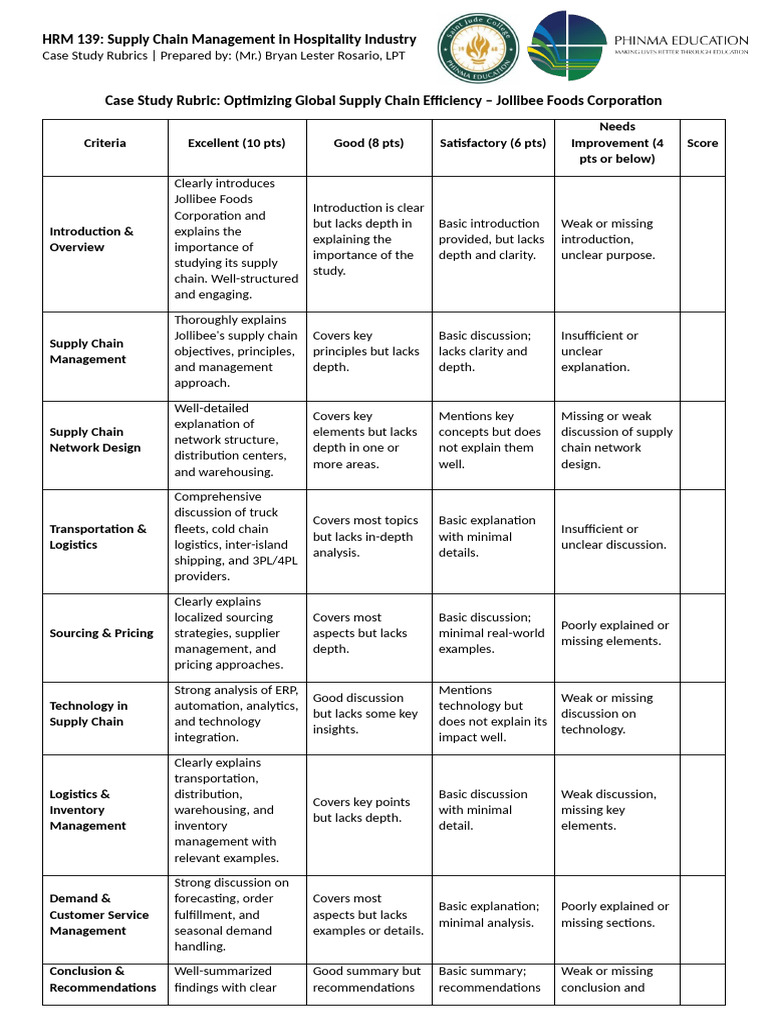 HRM 139: Supply Chain Management in Hospitality Industry
Case Study Rubrics | Prepared by: (Mr.) Bryan Lester Rosario, LPT

Saint Jude College
PHINMA EDUCATION

PHINMA EDUCATION
MAKING LIVES BETTER THROUGH EDUCATION

Case Study Rubric: Optimizing Global Supply Chain Efficiency – Jollibee Foods Corporation

| Criteria | Excellent (10 pts) | Good (8 pts) | Satisfactory (6 pts) | Needs Improvement (4 pts or below) | Score |
|---|---|---|---|---|---|
| Introduction & Overview | Clearly introduces Jollibee Foods Corporation and explains the importance of studying its supply chain. Well-structured and engaging. | Introduction is clear but lacks depth in explaining the importance of the study. | Basic introduction provided, but lacks depth and clarity. | Weak or missing introduction, unclear purpose. | |
| Supply Chain Management | Thoroughly explains Jollibee's supply chain objectives, principles, and management approach. | Covers key principles but lacks depth. | Basic discussion; lacks clarity and depth. | Insufficient or unclear explanation. | |
| Supply Chain Network Design | Well-detailed explanation of network structure, distribution centers, and warehousing. | Covers key elements but lacks depth in one or more areas. | Mentions key concepts but does not explain them well. | Missing or weak discussion of supply chain network design. | |
| Transportation & Logistics | Comprehensive discussion of truck fleets, cold chain logistics, inter-island shipping, and 3PL/4PL providers. | Covers most topics but lacks in-depth analysis. | Basic explanation with minimal details. | Insufficient or unclear discussion. | |
| Sourcing & Pricing | Clearly explains localized sourcing strategies, supplier management, and pricing approaches. | Covers most aspects but lacks depth. | Basic discussion; minimal real-world examples. | Poorly explained or missing elements. | |
| Technology in Supply Chain | Strong analysis of ERP, automation, analytics, and technology integration. | Good discussion but lacks some key insights. | Mentions technology but does not explain its impact well. | Weak or missing discussion on technology. | |
| Logistics & Inventory Management | Clearly explains transportation, distribution, warehousing, and inventory management with relevant examples. | Covers key points but lacks depth. | Basic discussion with minimal detail. | Weak discussion, missing key elements. | |
| Demand & Customer Service Management | Strong discussion on forecasting, order fulfillment, and seasonal demand handling. | Covers most aspects but lacks examples or details. | Basic explanation; minimal analysis. | Poorly explained or missing sections. | |
| Conclusion & Recommendations | Well-summarized findings with clear | Good summary but recommendations | Basic summary; recommendations | Weak or missing conclusion and | |